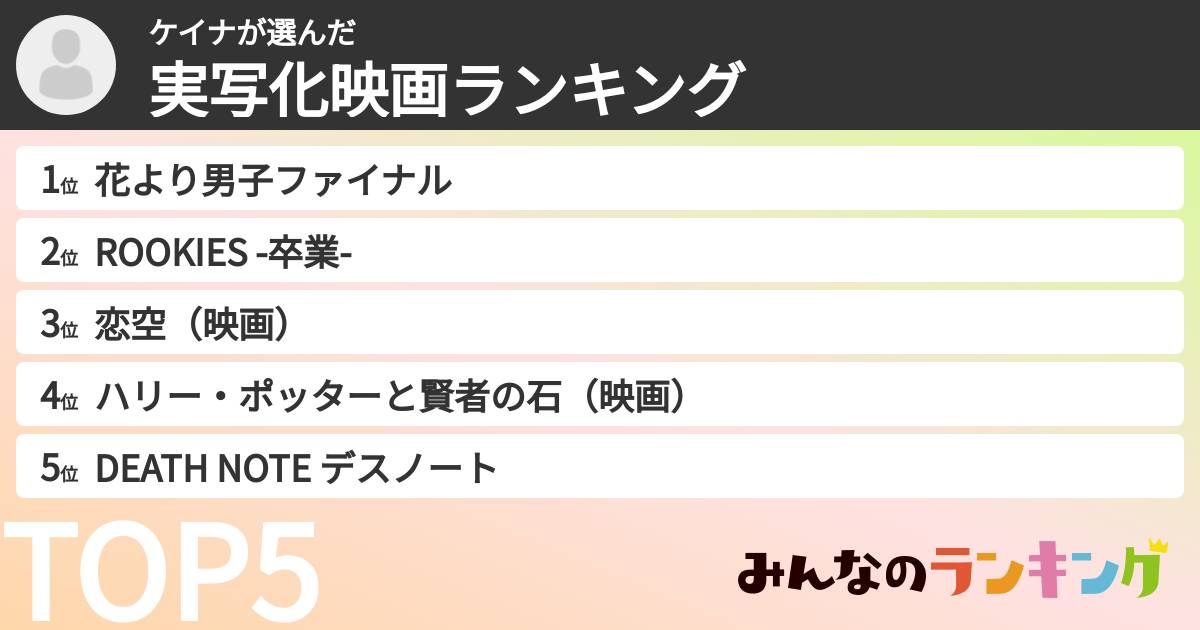 ケイナが選んだ
実写化映画ランキング

1位 花より男子ファイナル
2位 ROOKIES -卒業-
3位 恋空（映画）
4位 ハリー・ポッターと賢者の石（映画）
5位 DEATH NOTE デスノート

TOP5

みんなのランキング